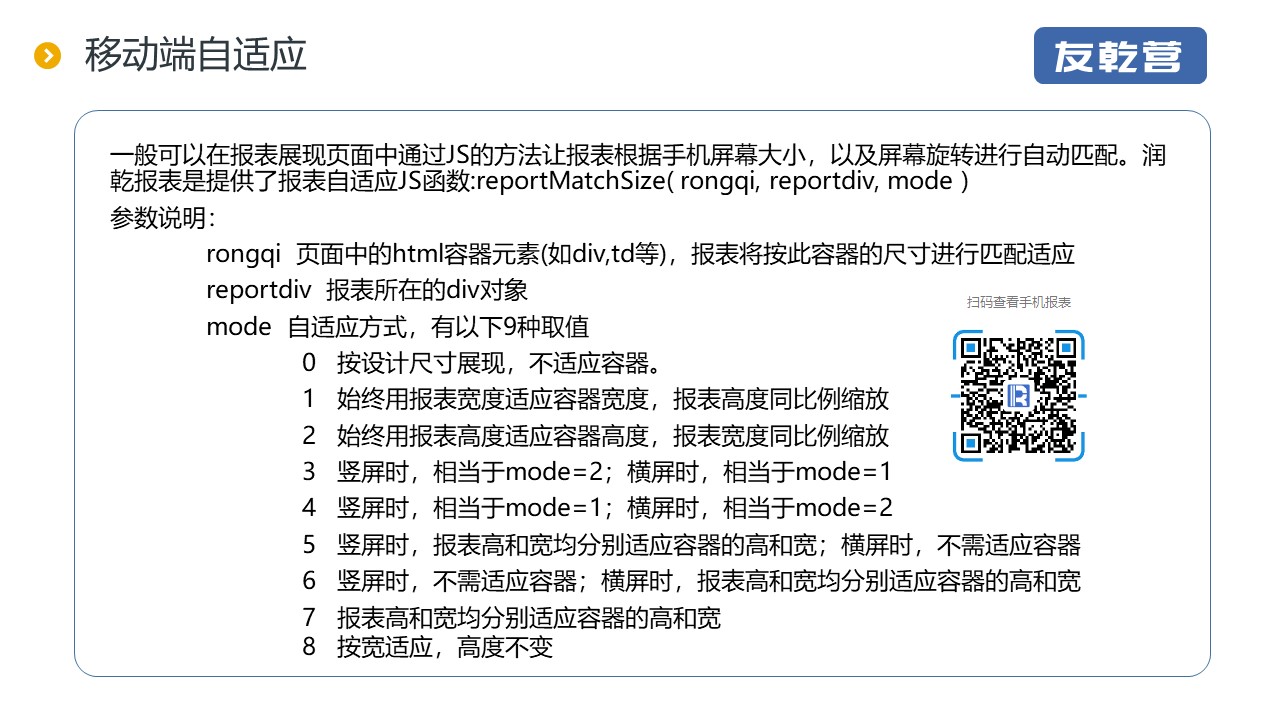 移动端自适应

友乾营

一般可以在报表展现页面中通过JS的方法让报表根据手机屏幕大小，以及屏幕旋转进行自动匹配。润乾报表是提供了报表自适应JS函数:reportMatchSize( rongqi, reportdiv, mode )

参数说明：

rongqi 页面中的html容器元素(如div,td等)，报表将按此容器的尺寸进行匹配适应
reportdiv 报表所在的div对象
mode 自适应方式，有以下9种取值
0 按设计尺寸展现，不适应容器。
1 始终用报表宽度适应容器宽度，报表高度同比例缩放
2 始终用报表高度适应容器高度，报表宽度同比例缩放
3 竖屏时，相当于mode=2；横屏时，相当于mode=1
4 竖屏时，相当于mode=1；横屏时，相当于mode=2
5 竖屏时，报表高和宽均分别适应容器的高和宽；横屏时，不需适应容器
6 竖屏时，不需适应容器；横屏时，报表高和宽均分别适应容器的高和宽
7 报表高和宽均分别适应容器的高和宽
8 按宽适应，高度不变

扫码查看手机报表